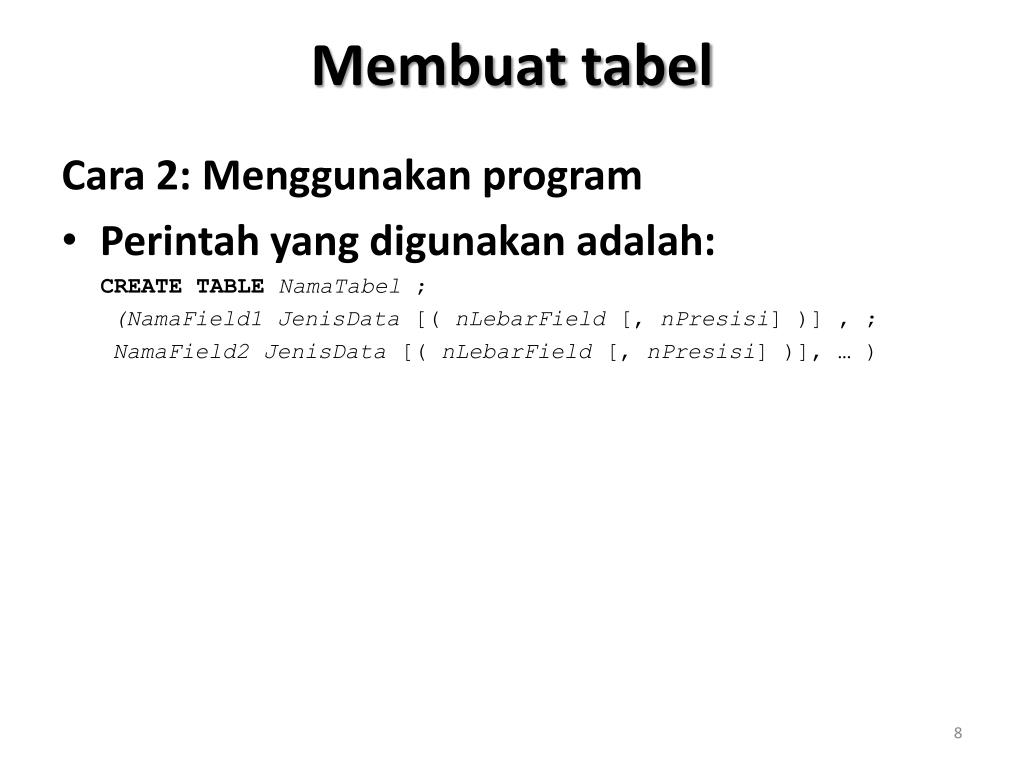 Membuat tabel

Cara 2: Menggunakan program

• Perintah yang digunakan adalah:

CREATE TABLE NamaTabel ;
(NamaField1 JenisData [( nLebarField [, nPresisi] )] , ;
NamaField2 JenisData [( nLebarField [, nPresisi] )], … )

8